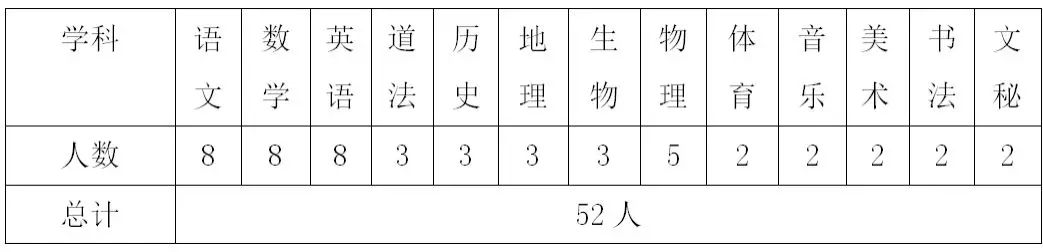 | 学科 | 语文 | 数学 | 英语 | 道法 | 历史 | 地理 | 生物 | 物理 | 体育 | 音乐 | 美术 | 书法 | 文秘 |
|---|---|---|---|---|---|---|---|---|---|---|---|---|---|
| 人数 | 8 | 8 | 8 | 3 | 3 | 3 | 3 | 5 | 2 | 2 | 2 | 2 | 2 |
| 总计 | 52 人 | | | | | | | | | | | | |